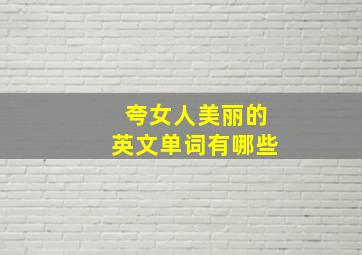 夸女人美丽的
英文单词有哪些